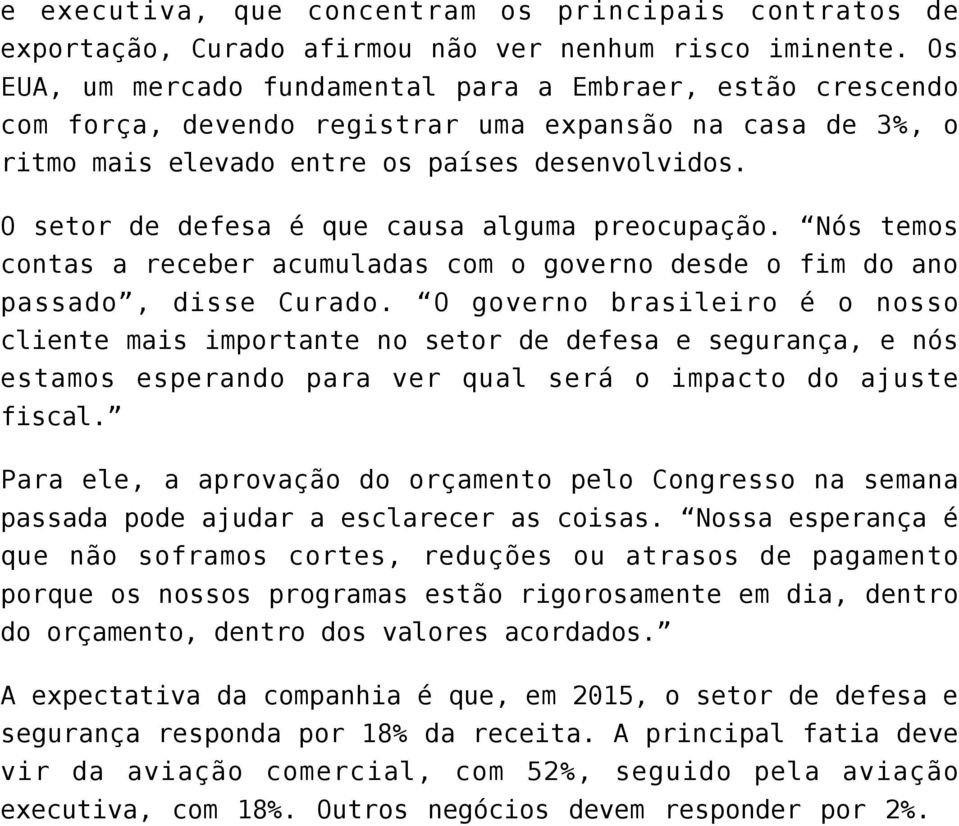 e executiva, que concentram os principais contratos de exportação, Curado afirmou não ver nenhum risco iminente. Os EUA, um mercado fundamental para a Embraer, estão crescendo com força, devendo registrar uma expansão na casa de 3%, o ritmo mais elevado entre os países desenvolvidos.

O setor de defesa é que causa alguma preocupação. “Nós temos contas a receber acumuladas com o governo desde o fim do ano passado”, disse Curado. “O governo brasileiro é o nosso cliente mais importante no setor de defesa e segurança, e nós estamos esperando para ver qual será o impacto do ajuste fiscal.”

Para ele, a aprovação do orçamento pelo Congresso na semana passada pode ajudar a esclarecer as coisas. “Nossa esperança é que não soframos cortes, reduções ou atrasos de pagamento porque os nossos programas estão rigorosamente em dia, dentro do orçamento, dentro dos valores acordados.”

A expectativa da companhia é que, em 2015, o setor de defesa e segurança responda por 18% da receita. A principal fatia deve vir da aviação comercial, com 52%, seguido pela aviação executiva, com 18%. Outros negócios devem responder por 2%.